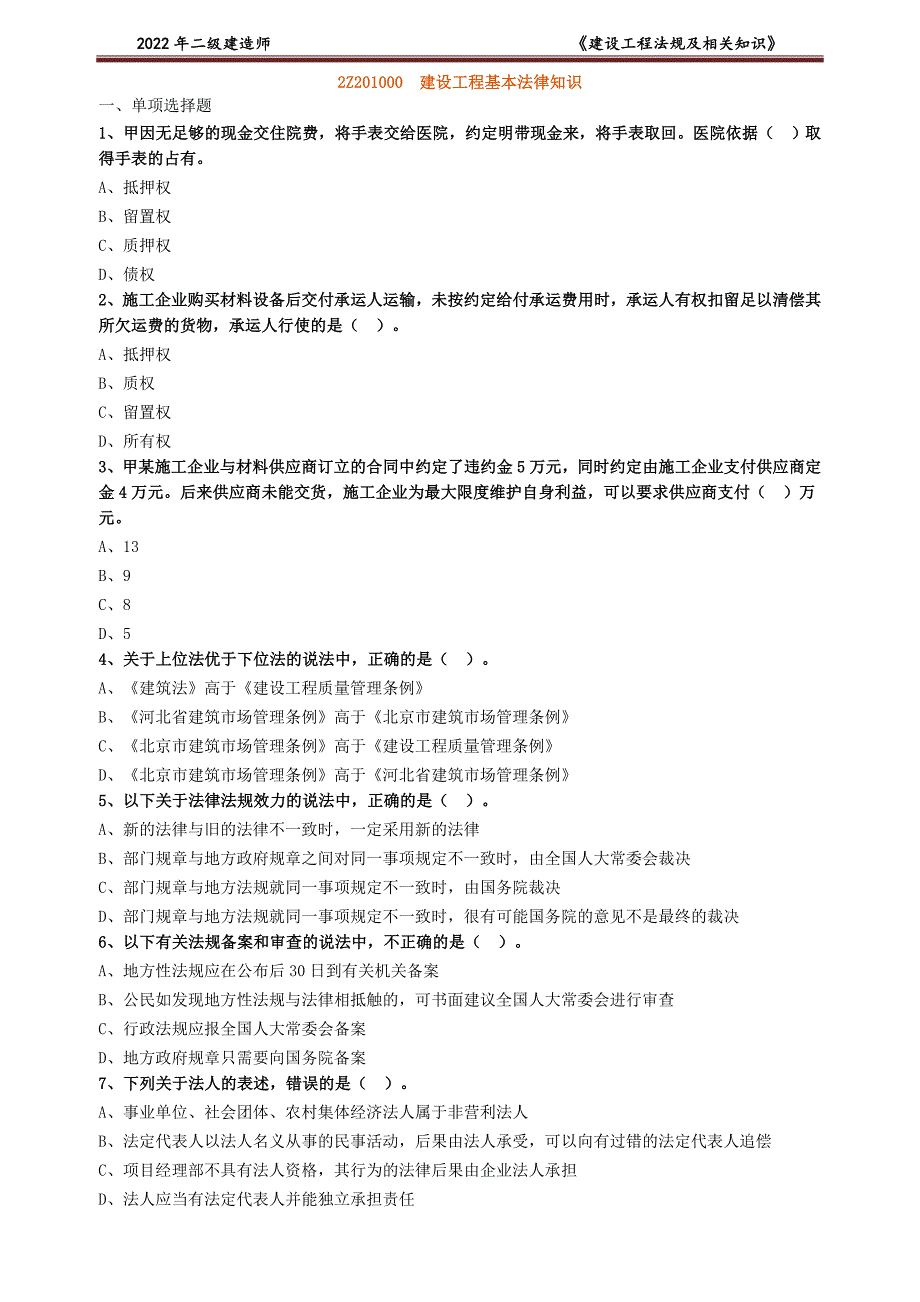 2022 年二级建造师　　《建设工程法规及相关知识》

2Z201000　建设工程基本法律知识

一、单项选择题

1、甲因无足够的现金交住院费，将手表交给医院，约定明带现金来，将手表取回。医院依据（　）取得手表的占有。

A、抵押权

B、留置权

C、质押权

D、债权

2、施工企业购买材料设备后交付承运人运输，未按约定给付承运费用时，承运人有权扣留足以清偿其所欠运费的货物，承运人行使的是（　）。

A、抵押权

B、质权

C、留置权

D、所有权

3、甲某施工企业与材料供应商订立的合同中约定了违约金 5 万元，同时约定由施工企业支付供应商定金 4 万元。后来供应商未能交货，施工企业为最大限度维护自身利益，可以要求供应商支付（　）万元。

A、13

B、9

C、8

D、5

4、关于上位法优于下位法的说法中，正确的是（　）。

A、《建筑法》高于《建设工程质量管理条例》

B、《河北省建筑市场管理条例》高于《北京市建筑市场管理条例》

C、《北京市建筑市场管理条例》高于《建设工程质量管理条例》

D、《北京市建筑市场管理条例》高于《河北省建筑市场管理条例》

5、以下关于法律法规效力的说法中，正确的是（　）。

A、新的法律与旧的法律不一致时，一定采用新的法律

B、部门规章与地方政府规章之间对同一事项规定不一致时，由全国人大常委会裁决

C、部门规章与地方法规就同一事项规定不一致时，由国务院裁决

D、部门规章与地方法规就同一事项规定不一致时，很有可能国务院的意见不是最终的裁决

6、以下有关法规备案和审查的说法中，不正确的是（　）。

A、地方性法规应在公布后 30 日到有关机关备案

B、公民如发现地方性法规与法律相抵触的，可书面建议全国人大常委会进行审查

C、行政法规应报全国人大常委会备案

D、地方政府规章只需要向国务院备案

7、下列关于法人的表述，错误的是（　）。

A、事业单位、社会团体、农村集体经济法人属于非营利法人

B、法定代表人以法人名义从事的民事活动，后果由法人承受，可以向有过错的法定代表人追偿

C、项目经理部不具有法人资格，其行为的法律后果由企业法人承担

D、法人应当有法定代表人并能独立承担责任